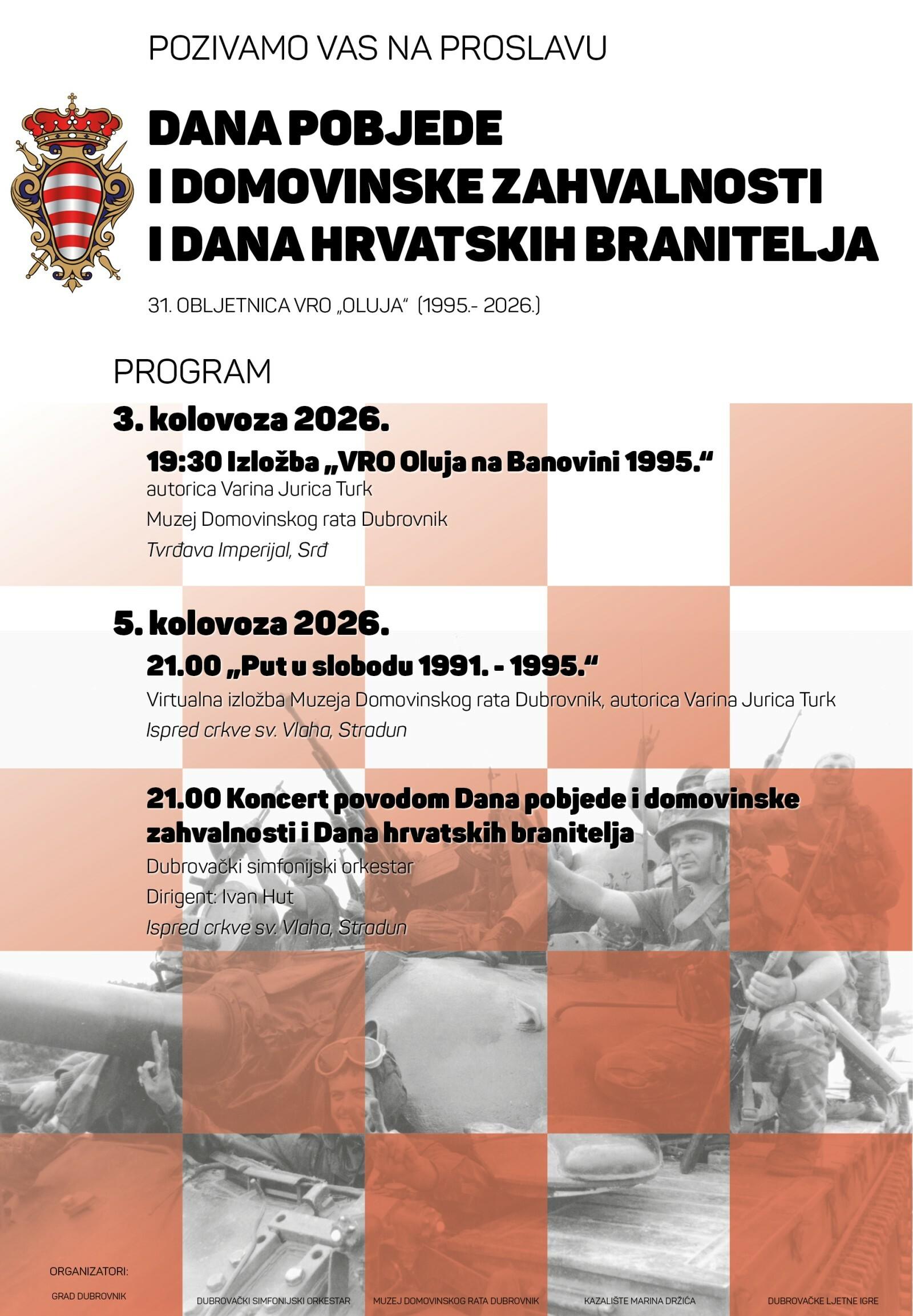 POZIVAMO VAS NA PROSLAVU

DANA POBJEDE
I DOMOVINSKE ZAHVALNOSTI
I DANA HRVATSKIH BRANITELJA

31. OBLJETNICA VRO „OLUJA“ (1995.- 2026.)

PROGRAM

3. kolovoza 2026.

19:30 Izložba „VRO Oluja na Banovini 1995.“
autorica Varina Jurica Turk
Muzej Domovinskog rata Dubrovnik
Tvrđava Imperijal, Srđ

5. kolovoza 2026.

21.00 „Put u slobodu 1991. - 1995.“
Virtualna izložba Muzeja Domovinskog rata Dubrovnik, autorica Varina Jurica Turk
Ispred crkve sv. Vlaha, Stradun

21.00 Koncert povodom Dana pobjede i domovinske zahvalnosti i Dana hrvatskih branitelja
Dubrovački simfonijski orkestar
Dirigent: Ivan Hut
Ispred crkve sv. Vlaha, Stradun

ORGANIZATORI:
GRAD DUBROVNIK
DUBROVAČKI SIMFONIJSKI ORKESTAR
MUZEJ DOMOVINSKOG RATA DUBROVNIK
KAZALIŠTE MARINA DRŽIĆA
DUBROVAČKE LJETNE IGRE